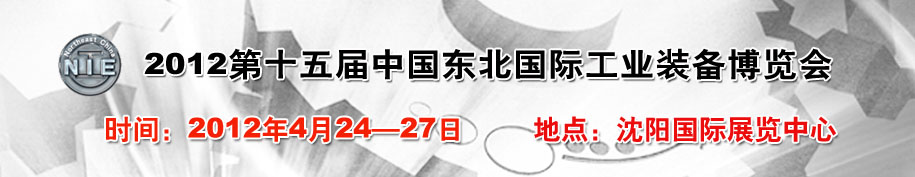 Northeast China
NIE

2012第十五届中国东北国际工业装备博览会

时间：2012年4月24—27日　　地点：沈阳国际展览中心